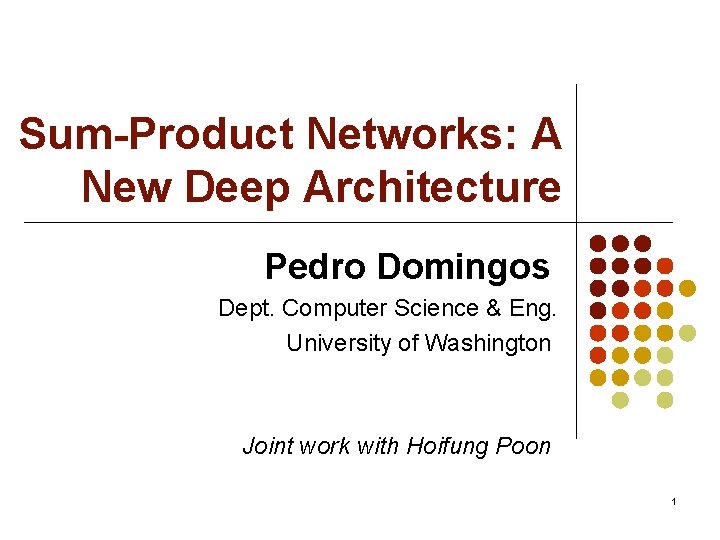 Sum-Product Networks: A New Deep Architecture

Pedro Domingos

Dept. Computer Science & Eng.

University of Washington

Joint work with Hoifung Poon

1